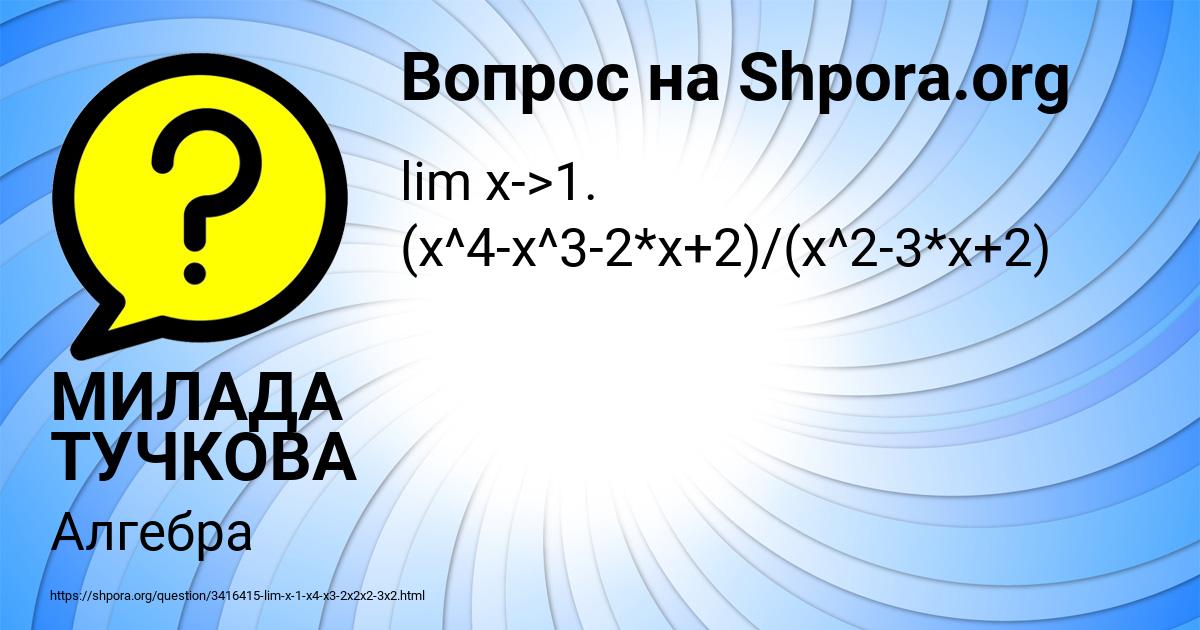 Вопрос на Shpora.org

lim x->1. (x^4-x^3-2*x+2)/(x^2-3*x+2)

?

МИЛАДА ТУЧКОВА

Алгебра

https://shpora.org/question/3416415-lim-x-1-x4-x3-2x2x2-3x2.html